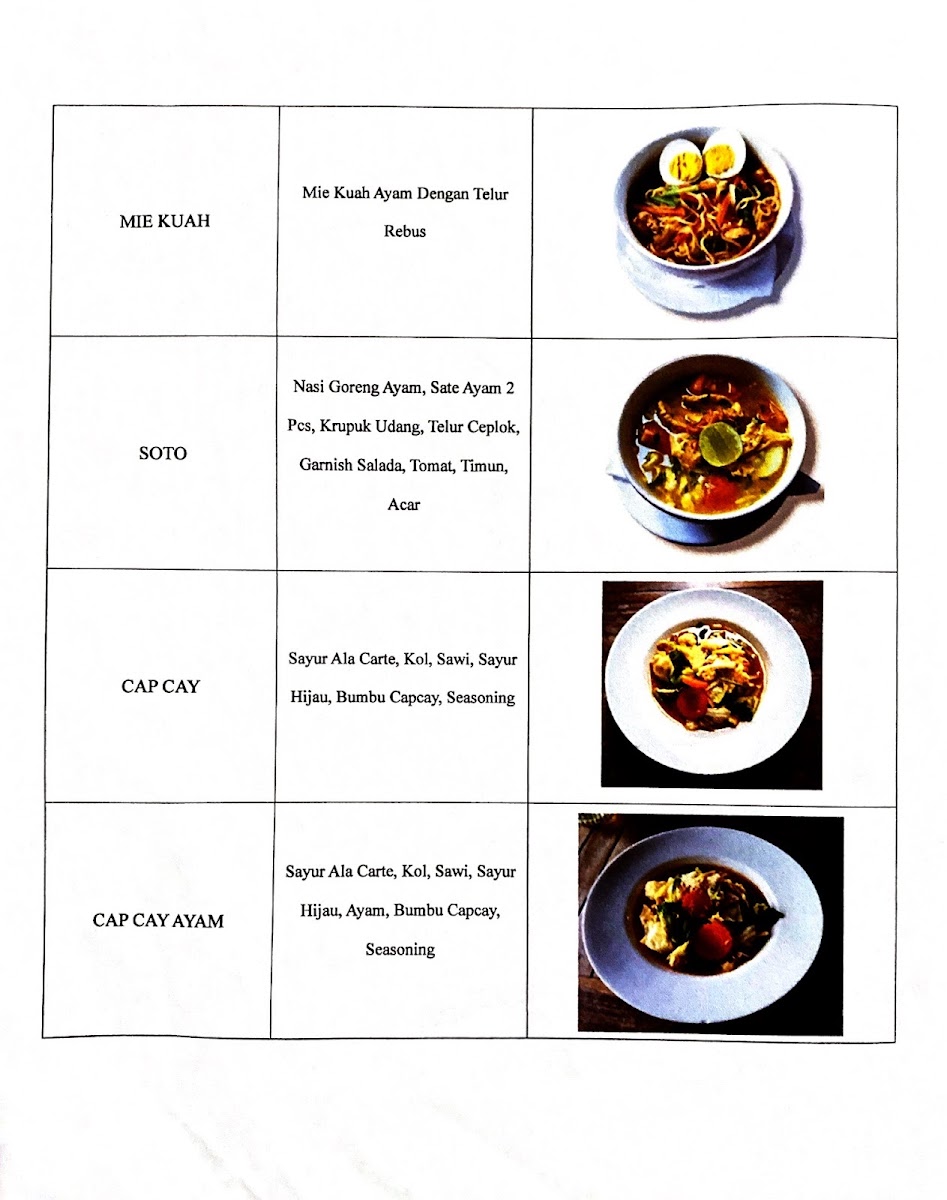 | | | |
|---|---|---|
| MIE KUAH | Mie Kuah Ayam Dengan Telur Rebus | |
| SOTO | Nasi Goreng Ayam, Sate Ayam 2 Pcs, Krupuk Udang, Telur Ceplok, Garnish Salada, Tomat, Timun, Acar | |
| CAP CAY | Sayur Ala Carte, Kol, Sawi, Sayur Hijau, Bumbu Capcay, Seasoning | |
| CAP CAY AYAM | Sayur Ala Carte, Kol, Sawi, Sayur Hijau, Ayam, Bumbu Capcay, Seasoning | |